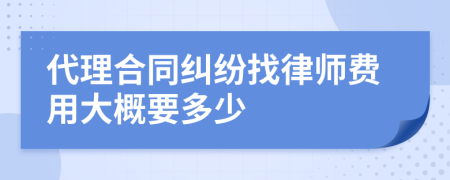 代理合同纠纷找律师费用大概要多少